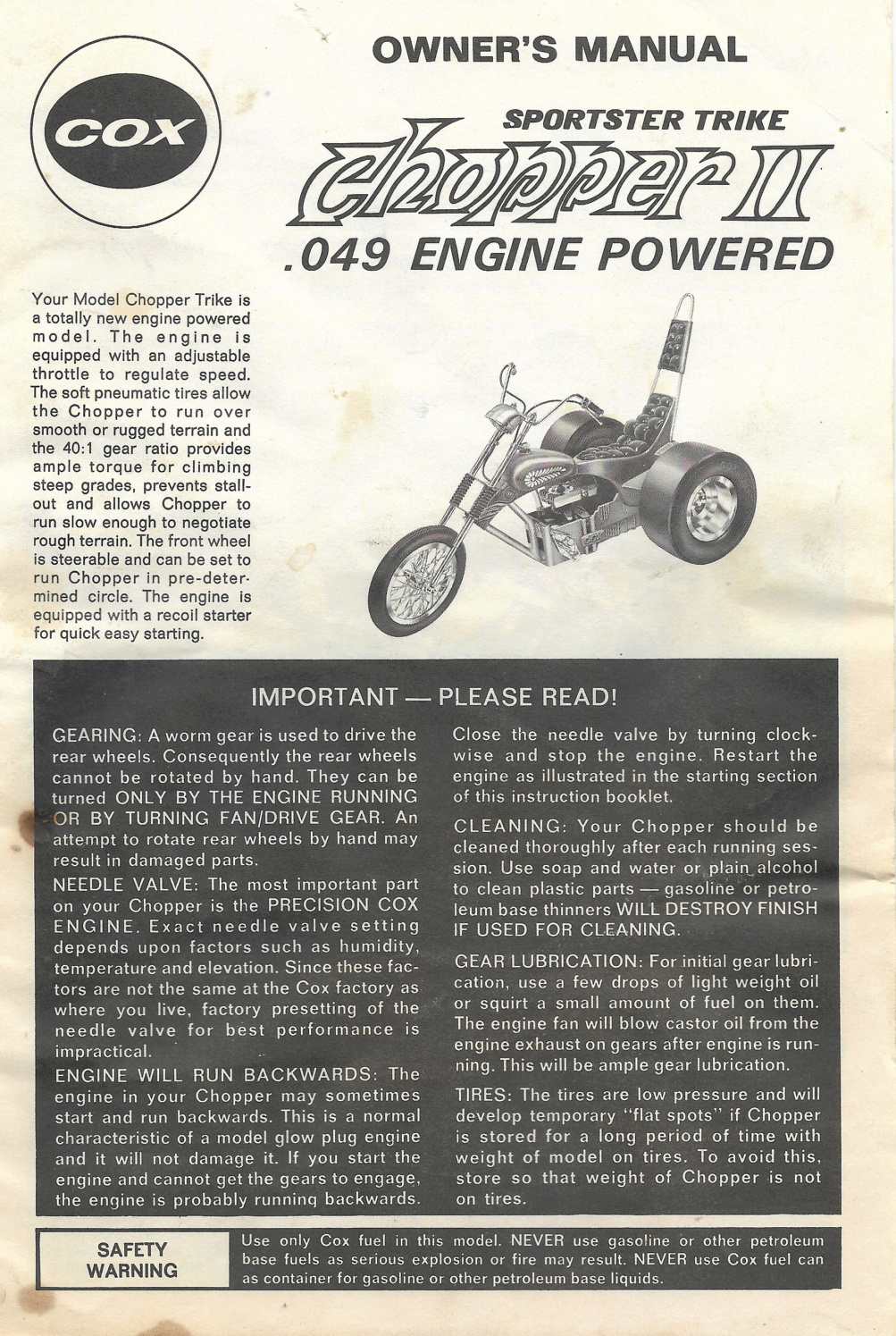 COX

OWNER'S MANUAL

SPORTSTER TRIKE

Chopper II

.049 ENGINE POWERED

Your Model Chopper Trike is a totally new engine powered model. The engine is equipped with an adjustable throttle to regulate speed. The soft pneumatic tires allow the Chopper to run over smooth or rugged terrain and the 40:1 gear ratio provides ample torque for climbing steep grades, prevents stall-out and allows Chopper to run slow enough to negotiate rough terrain. The front wheel is steerable and can be set to run Chopper in pre-determined circle. The engine is equipped with a recoil starter for quick easy starting.

IMPORTANT — PLEASE READ!

GEARING: A worm gear is used to drive the rear wheels. Consequently the rear wheels cannot be rotated by hand. They can be turned ONLY BY THE ENGINE RUNNING OR BY TURNING FAN/DRIVE GEAR. An attempt to rotate rear wheels by hand may result in damaged parts.

NEEDLE VALVE: The most important part on your Chopper is the PRECISION COX ENGINE. Exact needle valve setting depends upon factors such as humidity, temperature and elevation. Since these factors are not the same at the Cox factory as where you live, factory presetting of the needle valve for best performance is impractical.

ENGINE WILL RUN BACKWARDS: The engine in your Chopper may sometimes start and run backwards. This is a normal characteristic of a model glow plug engine and it will not damage it. If you start the engine and cannot get the gears to engage, the engine is probably running backwards. Close the needle valve by turning clockwise and stop the engine. Restart the engine as illustrated in the starting section of this instruction booklet.

CLEANING: Your Chopper should be cleaned thoroughly after each running session. Use soap and water or plain alcohol to clean plastic parts — gasoline or petroleum base thinners WILL DESTROY FINISH IF USED FOR CLEANING.

GEAR LUBRICATION: For initial gear lubrication, use a few drops of light weight oil or squirt a small amount of fuel on them. The engine fan will blow castor oil from the engine exhaust on gears after engine is running. This will be ample gear lubrication.

TIRES: The tires are low pressure and will develop temporary "flat spots" if Chopper is stored for a long period of time with weight of model on tires. To avoid this, store so that weight of Chopper is not on tires.

SAFETY WARNING

Use only Cox fuel in this model. NEVER use gasoline or other petroleum base fuels as serious explosion or fire may result. NEVER use Cox fuel can as container for gasoline or other petroleum base liquids.